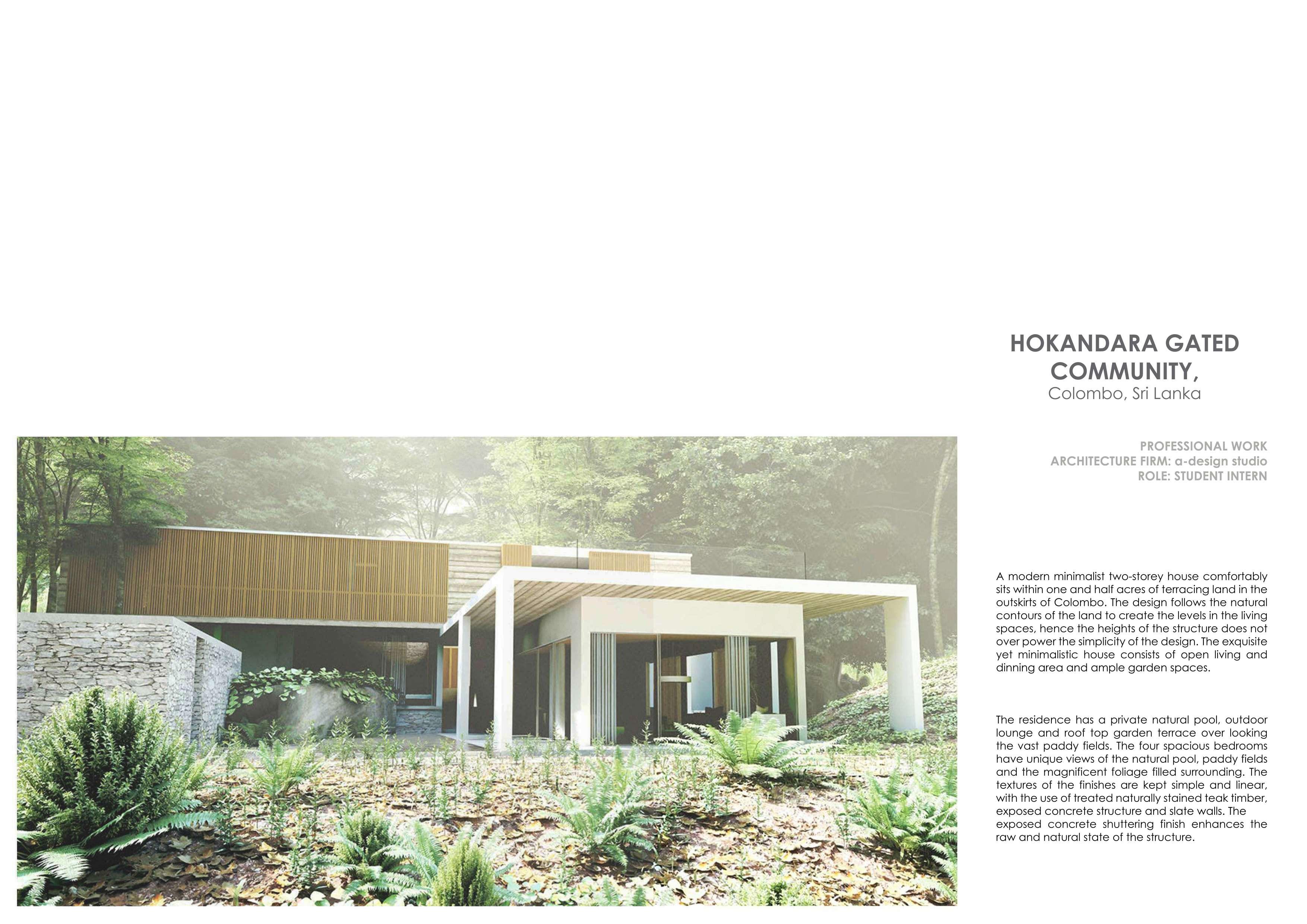 HOKANDARA GATED COMMUNITY,
Colombo, Sri Lanka

PROFESSIONAL WORK
ARCHITECTURE FIRM: a-design studio
ROLE: STUDENT INTERN

A modern minimalist two-storey house comfortably sits within one and half acres of terracing land in the outskirts of Colombo. The design follows the natural contours of the land to create the levels in the living spaces, hence the heights of the structure does not over power the simplicity of the design. The exquisite yet minimalistic house consists of open living and dinning area and ample garden spaces.

The residence has a private natural pool, outdoor lounge and roof top garden terrace over looking the vast paddy fields. The four spacious bedrooms have unique views of the natural pool, paddy fields and the magnificent foliage filled surrounding. The textures of the finishes are kept simple and linear, with the use of treated naturally stained teak timber, exposed concrete structure and slate walls. The exposed concrete shuttering finish enhances the raw and natural state of the structure.